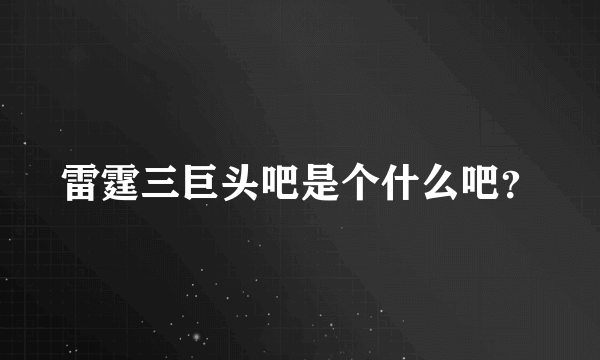 雷霆三巨头吧是个什么吧?